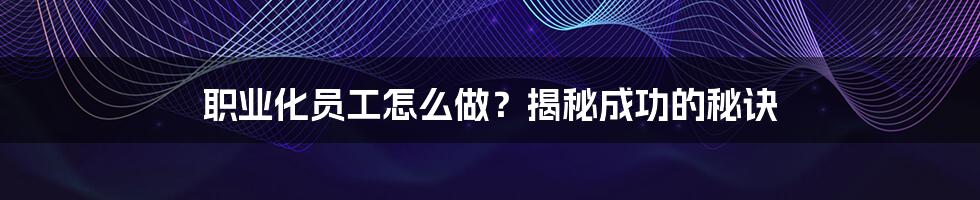 职业化员工怎么做？揭秘成功的秘诀